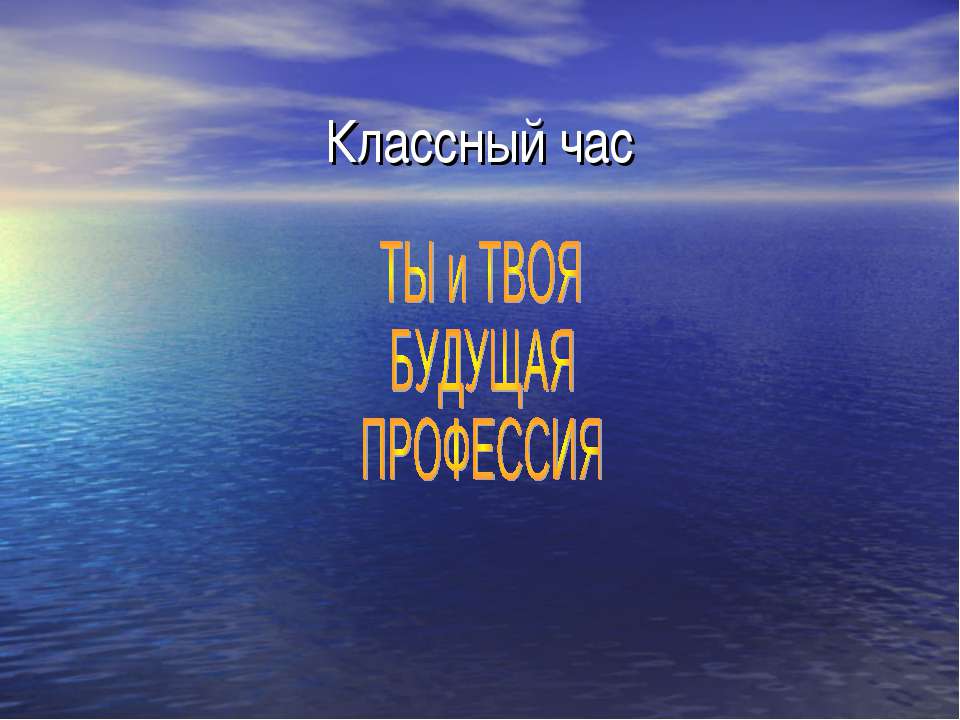 Классный час

ТЫ и ТВОЯ
БУДУЩАЯ
ПРОФЕССИЯ